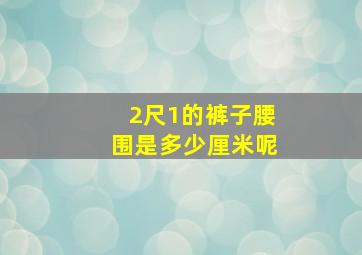 2尺1的裤子腰围是多少厘米呢